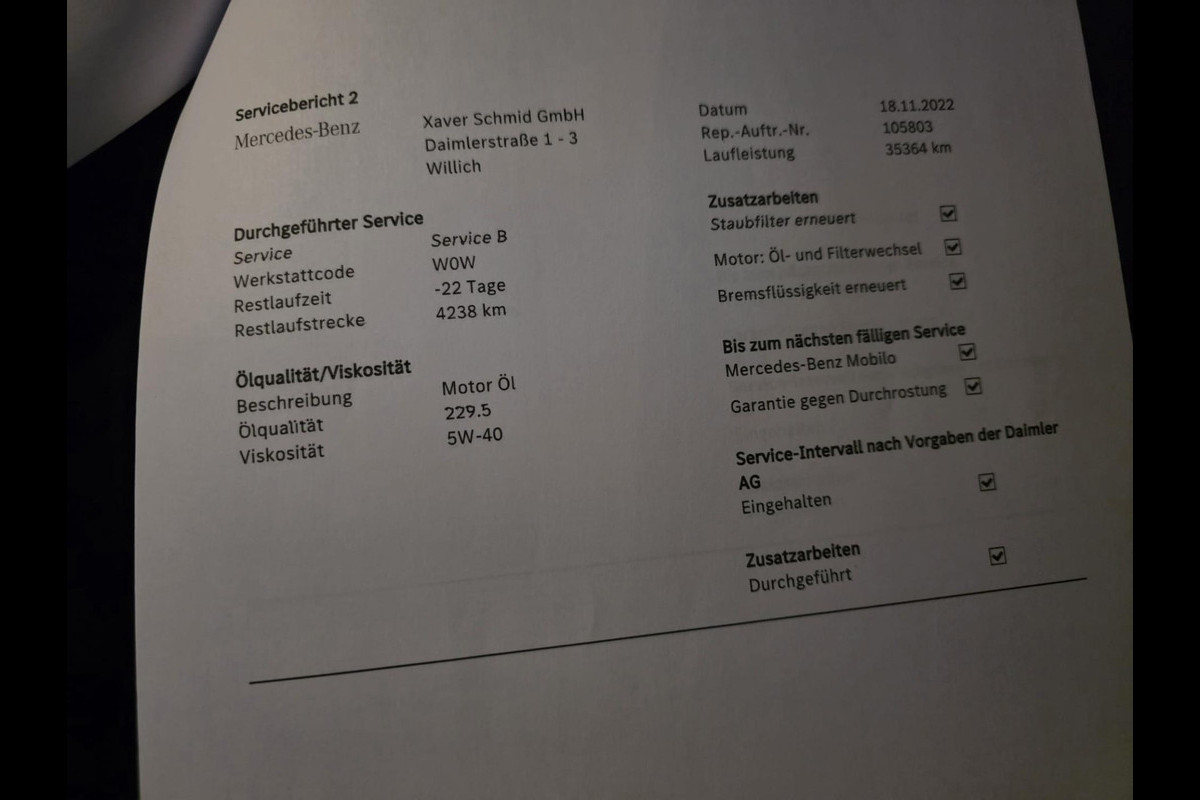 Servicebericht 2
Mercedes-Benz

Xaver Schmid GmbH
Daimlerstraße 1 - 3
Willich

Datum 18.11.2022
Rep.-Auftr.-Nr. 105803
Laufleistung 35364 km

Durchgeführter Service
Service Service B
Werkstattcode W0W
Restlaufzeit -22 Tage
Restlaufstrecke 4238 km

Ölqualität/Viskosität
Beschreibung Motor Öl
Ölqualität 229.5
Viskosität 5W-40

Zusatzarbeiten
Staubfilter erneuert ☑
Motor: Öl- und Filterwechsel ☑
Bremsflüssigkeit erneuert ☑

Bis zum nächsten fälligen Service
Mercedes-Benz Mobilo ☑
Garantie gegen Durchrostung ☑

Service-Intervall nach Vorgaben der Daimler AG
Eingehalten ☑

Zusatzarbeiten
Durchgeführt ☑